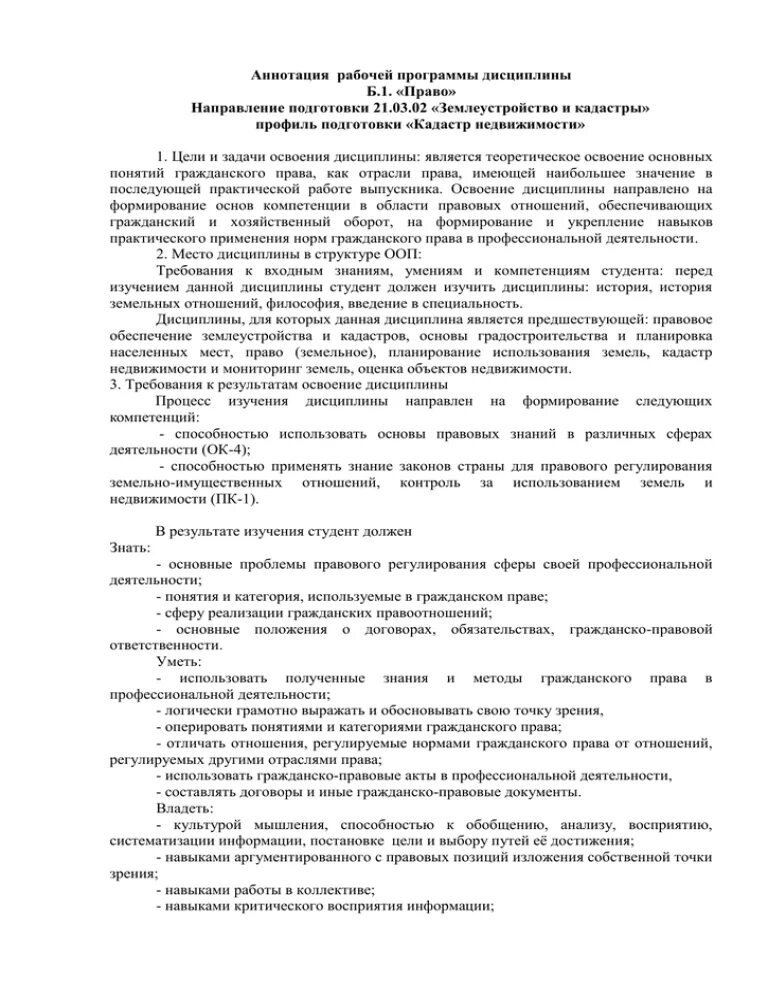 Аннотация рабочей программы дисциплины
Б.1. «Право»
Направление подготовки 21.03.02 «Землеустройство и кадастры»
профиль подготовки «Кадастр недвижимости»

1. Цели и задачи освоения дисциплины: является теоретическое освоение основных понятий гражданского права, как отрасли права, имеющей наибольшее значение в последующей практической работе выпускника. Освоение дисциплины направлено на формирование основ компетенции в области правовых отношений, обеспечивающих гражданский и хозяйственный оборот, на формирование и укрепление навыков практического применения норм гражданского права в профессиональной деятельности.
2. Место дисциплины в структуре ООП:
Требования к входным знаниям, умениям и компетенциям студента: перед изучением данной дисциплины студент должен изучить дисциплины: история, история земельных отношений, философия, введение в специальность.
Дисциплины, для которых данная дисциплина является предшествующей: правовое обеспечение землеустройства и кадастров, основы градостроительства и планировка населенных мест, право (земельное), планирование использования земель, кадастр недвижимости и мониторинг земель, оценка объектов недвижимости.
3. Требования к результатам освоение дисциплины
Процесс изучения дисциплины направлен на формирование следующих компетенций:
- способностью использовать основы правовых знаний в различных сферах деятельности (ОК-4);
- способностью применять знание законов страны для правового регулирования земельно-имущественных отношений, контроль за использованием земель и недвижимости (ПК-1).

В результате изучения студент должен
Знать:
- основные проблемы правового регулирования сферы своей профессиональной деятельности;
- понятия и категория, используемые в гражданском праве;
- сферу реализации гражданских правоотношений;
- основные положения о договорах, обязательствах, гражданско-правовой ответственности.
Уметь:
- использовать полученные знания и методы гражданского права в профессиональной деятельности;
- логически грамотно выражать и обосновывать свою точку зрения,
- оперировать понятиями и категориями гражданского права;
- отличать отношения, регулируемые нормами гражданского права от отношений, регулируемых другими отраслями права;
- использовать гражданско-правовые акты в профессиональной деятельности,
- составлять договоры и иные гражданско-правовые документы.
Владеть:
- культурой мышления, способностью к обобщению, анализу, восприятию, систематизации информации, постановке цели и выбору путей её достижения;
- навыками аргументированного с правовых позиций изложения собственной точки зрения;
- навыками работы в коллективе;
- навыками критического восприятия информации;